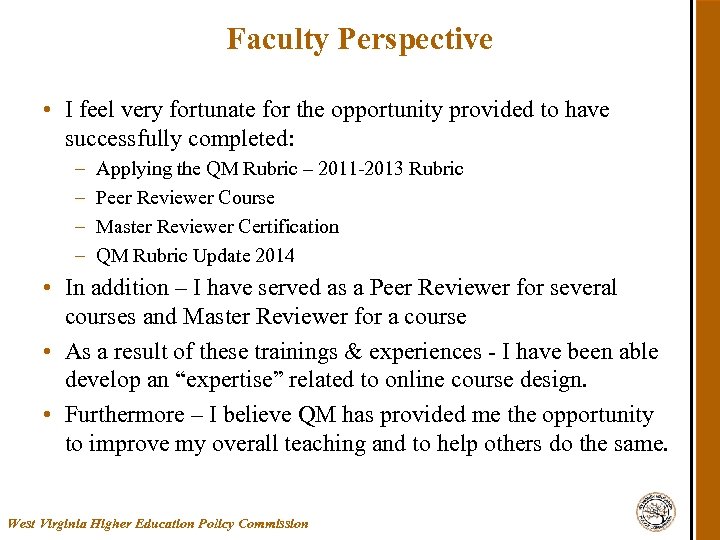 Faculty Perspective

• I feel very fortunate for the opportunity provided to have successfully completed:
– Applying the QM Rubric – 2011-2013 Rubric
– Peer Reviewer Course
– Master Reviewer Certification
– QM Rubric Update 2014

• In addition – I have served as a Peer Reviewer for several courses and Master Reviewer for a course

• As a result of these trainings & experiences - I have been able develop an “expertise” related to online course design.

• Furthermore – I believe QM has provided me the opportunity to improve my overall teaching and to help others do the same.

West Virginia Higher Education Policy Commission